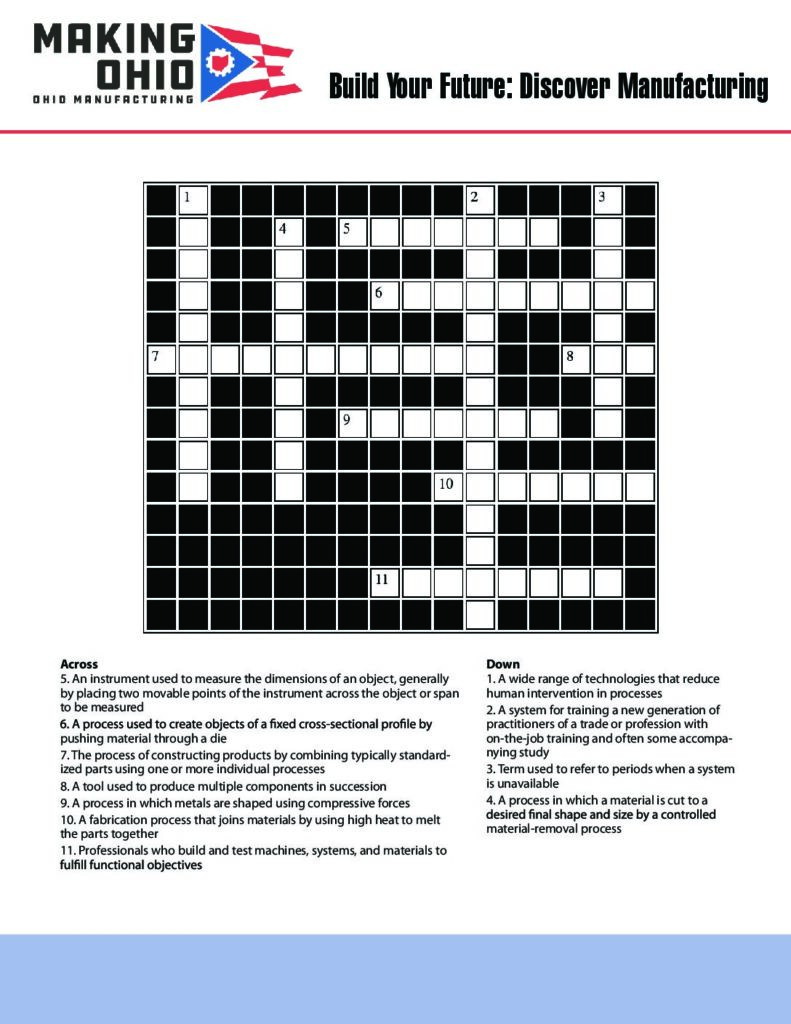 MAKING OHIO
OHIO MANUFACTURING

Build Your Future: Discover Manufacturing

1
2
3
4
5
6
7
8
9
10
11

Across
5. An instrument used to measure the dimensions of an object, generally by placing two movable points of the instrument across the object or span to be measured
6. A process used to create objects of a fixed cross-sectional profile by pushing material through a die
7. The process of constructing products by combining typically standardized parts using one or more individual processes
8. A tool used to produce multiple components in succession
9. A process in which metals are shaped using compressive forces
10. A fabrication process that joins materials by using high heat to melt the parts together
11. Professionals who build and test machines, systems, and materials to fulfill functional objectives

Down
1. A wide range of technologies that reduce human intervention in processes
2. A system for training a new generation of practitioners of a trade or profession with on-the-job training and often some accompanying study
3. Term used to refer to periods when a system is unavailable
4. A process in which a material is cut to a desired final shape and size by a controlled material-removal process